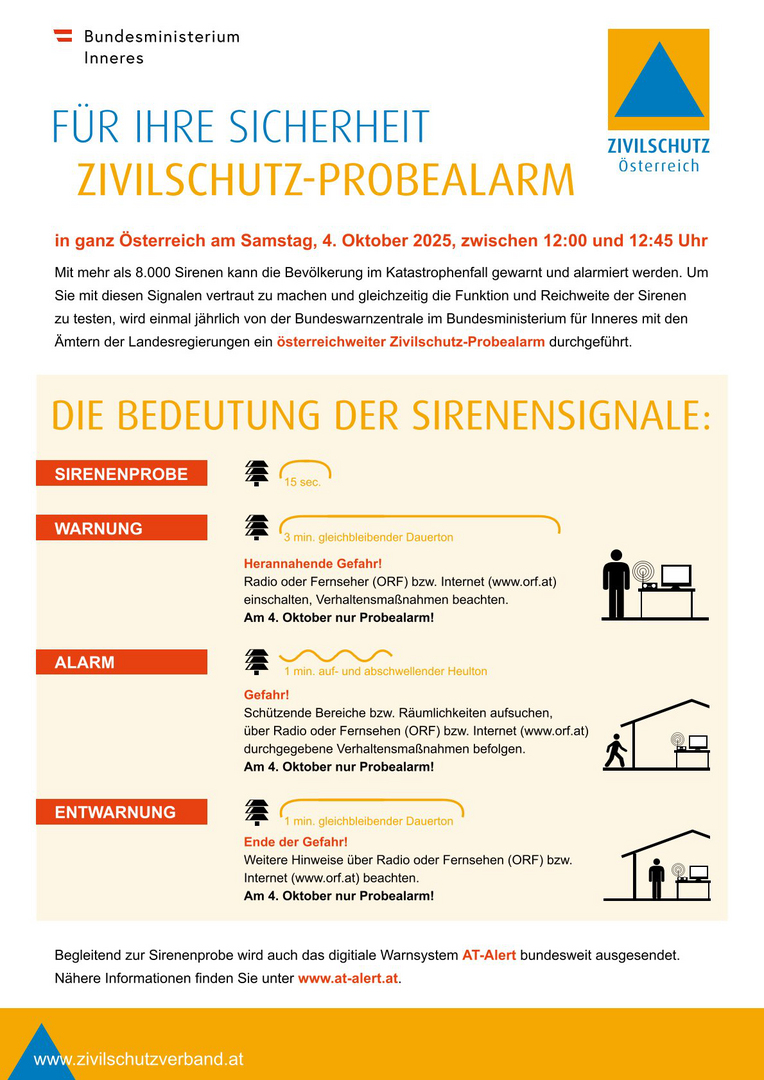 Bundesministerium
Inneres

ZIVILSCHUTZ
Österreich

FÜR IHRE SICHERHEIT
ZIVILSCHUTZ-PROBEALARM

in ganz Österreich am Samstag, 4. Oktober 2025, zwischen 12:00 und 12:45 Uhr

Mit mehr als 8.000 Sirenen kann die Bevölkerung im Katastrophenfall gewarnt und alarmiert werden. Um Sie mit diesen Signalen vertraut zu machen und gleichzeitig die Funktion und Reichweite der Sirenen zu testen, wird einmal jährlich von der Bundeswarnzentrale im Bundesministerium für Inneres mit den Ämtern der Landesregierungen ein österreichweiter Zivilschutz-Probealarm durchgeführt.

DIE BEDEUTUNG DER SIRENENSIGNALE:

SIRENENPROBE

15 sec.

WARNUNG

3 min. gleichbleibender Dauerton

Herannahende Gefahr!
Radio oder Fernseher (ORF) bzw. Internet (www.orf.at) einschalten, Verhaltensmaßnahmen beachten.
Am 4. Oktober nur Probealarm!

ALARM

1 min. auf- und abschwellender Heulton

Gefahr!
Schützende Bereiche bzw. Räumlichkeiten aufsuchen, über Radio oder Fernsehen (ORF) bzw. Internet (www.orf.at) durchgegebene Verhaltensmaßnahmen befolgen.
Am 4. Oktober nur Probealarm!

ENTWARNUNG

1 min. gleichbleibender Dauerton

Ende der Gefahr!
Weitere Hinweise über Radio oder Fernsehen (ORF) bzw. Internet (www.orf.at) beachten.
Am 4. Oktober nur Probealarm!

Begleitend zur Sirenenprobe wird auch das digitiale Warnsystem AT-Alert bundesweit ausgesendet. Nähere Informationen finden Sie unter www.at-alert.at.

www.zivilschutzverband.at